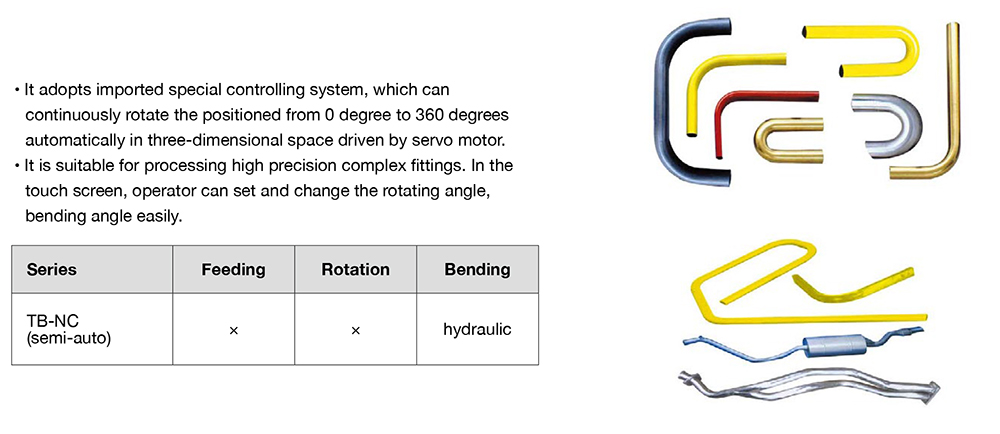 • It adopts imported special controlling system, which can continuously rotate the positioned from 0 degree to 360 degrees automatically in three-dimensional space driven by servo motor.
• It is suitable for processing high precision complex fittings. In the touch screen, operator can set and change the rotating angle, bending angle easily.

| Series | Feeding | Rotation | Bending |
|---|---|---|---|
| TB-NC (semi-auto) | × | × | hydraulic |